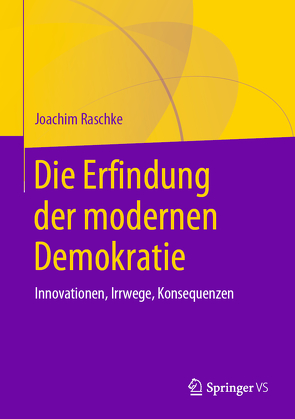 Joachim Raschke

Die Erfindung der modernen Demokratie

Innovationen, Irrwege, Konsequenzen

Springer VS